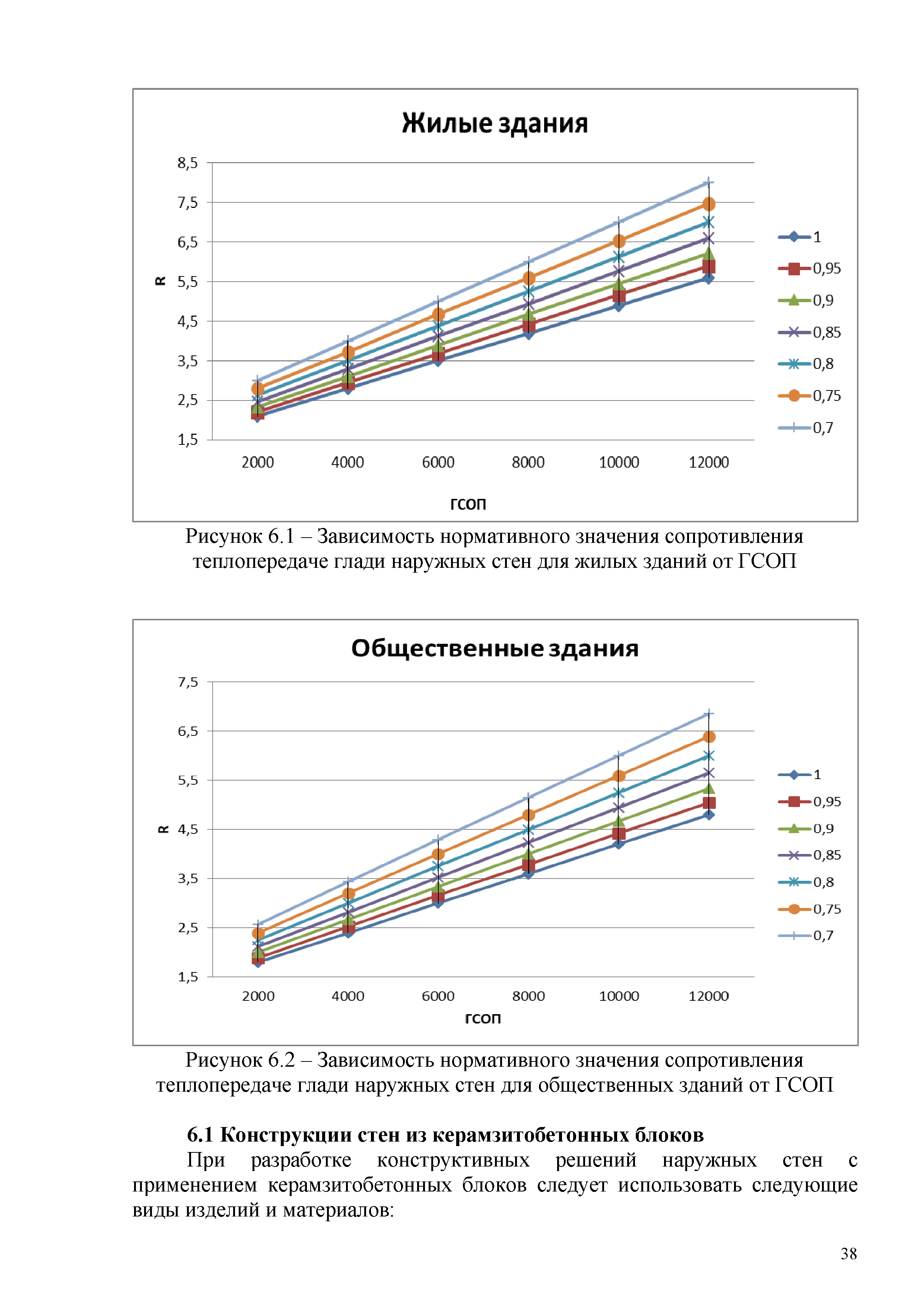 Жилые здания

8,5
7,5
6,5
5,5
4,5
3,5
2,5
1,5

R

2000 4000 6000 8000 10000 12000

ГСОП

1
0,95
0,9
0,85
0,8
0,75
0,7

Рисунок 6.1 – Зависимость нормативного значения сопротивления теплопередаче глади наружных стен для жилых зданий от ГСОП

Общественные здания

7,5
6,5
5,5
4,5
3,5
2,5
1,5

R

2000 4000 6000 8000 10000 12000

ГСОП

1
0,95
0,9
0,85
0,8
0,75
0,7

Рисунок 6.2 – Зависимость нормативного значения сопротивления теплопередаче глади наружных стен для общественных зданий от ГСОП

6.1 Конструкции стен из керамзитобетонных блоков

При разработке конструктивных решений наружных стен с применением керамзитобетонных блоков следует использовать следующие виды изделий и материалов:

38